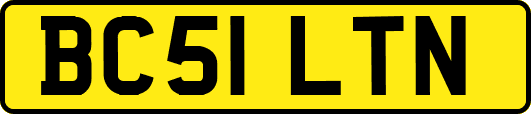 BC51 LTN